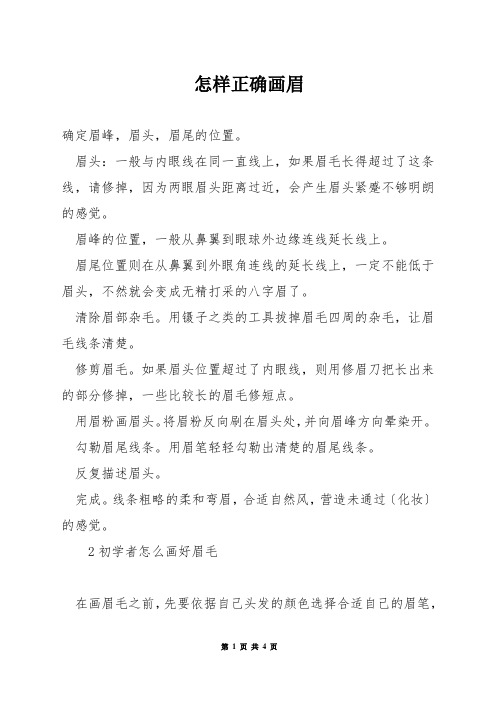 怎样正确画眉

确定眉峰，眉头，眉尾的位置。

眉头：一般与内眼线在同一直线上，如果眉毛长得超过了这条线，请修掉，因为两眼眉头距离过近，会产生眉头紧蹙不够明朗的感觉。

眉峰的位置，一般从鼻翼到眼球外边缘连线延长线上。

眉尾位置则在从鼻翼到外眼角连线的延长线上，一定不能低于眉头，不然就会变成无精打采的八字眉了。

清除眉部杂毛。用镊子之类的工具拔掉眉毛四周的杂毛，让眉毛线条清楚。

修剪眉毛。如果眉头位置超过了内眼线，则用修眉刀把长出来的部分修掉，一些比较长的眉毛修短点。

用眉粉画眉头。将眉粉反向刷在眉头处，并向眉峰方向晕染开。

勾勒眉尾线条。用眉笔轻轻勾勒出清楚的眉尾线条。

反复描述眉头。

完成。线条粗略的柔和弯眉，合适自然风，营造未通过〔化妆〕的感觉。

2 初学者怎么画好眉毛

在画眉毛之前，先要依据自己头发的颜色选择合适自己的眉笔，

第 1 页 共 4 页